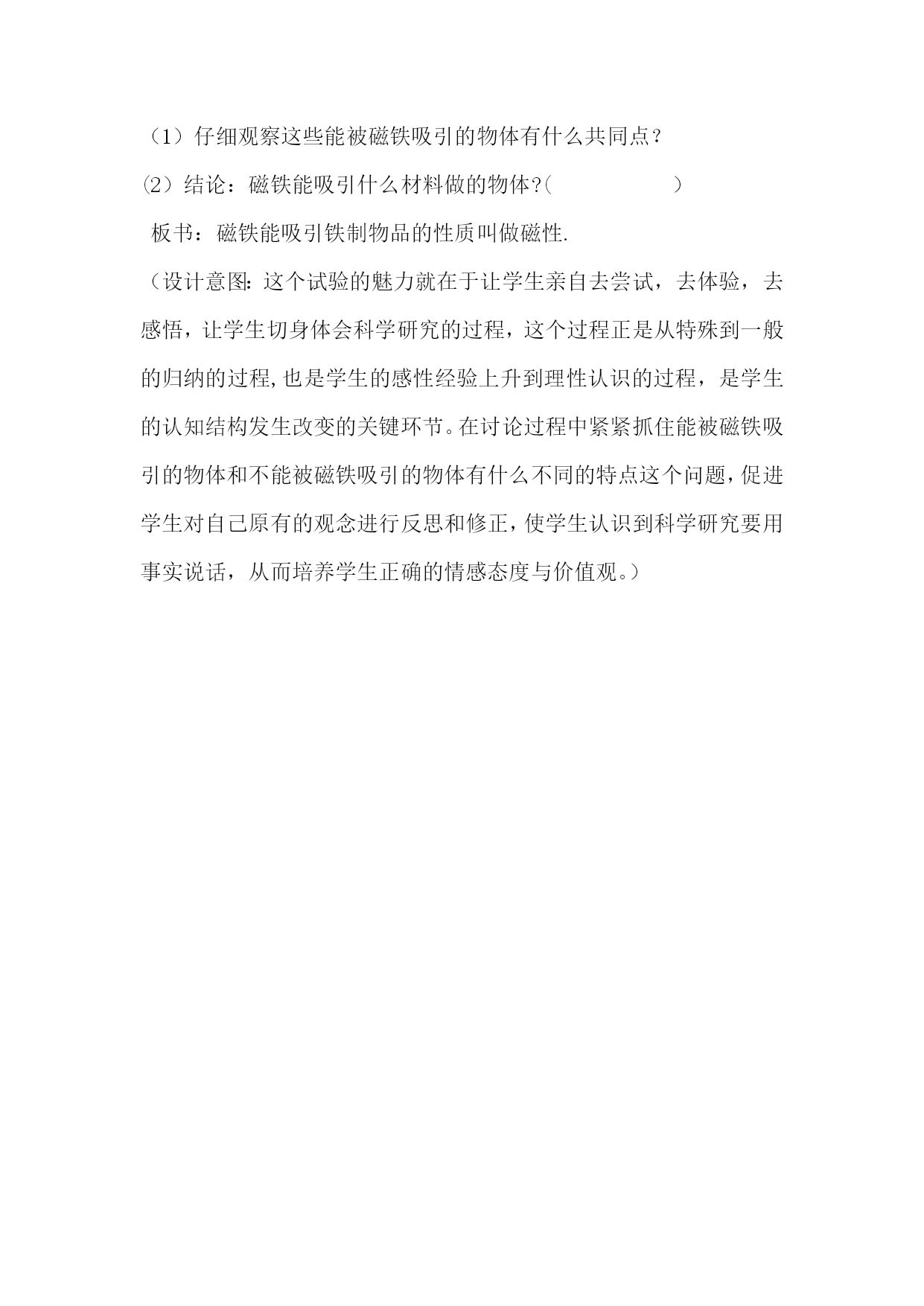 （1）仔细观察这些能被磁铁吸引的物体有什么共同点？

⑵结论：磁铁能吸引什么材料做的物体?(　　　　　　　)

板书：磁铁能吸引铁制物品的性质叫做磁性.

（设计意图:这个试验的魅力就在于让学生亲自去尝试，去体验，去感悟，让学生切身体会科学研究的过程，这个过程正是从特殊到一般的归纳的过程,也是学生的感性经验上升到理性认识的过程，是学生的认知结构发生改变的关键环节。在讨论过程中紧紧抓住能被磁铁吸引的物体和不能被磁铁吸引的物体有什么不同的特点这个问题,促进学生对自己原有的观念进行反思和修正,使学生认识到科学研究要用事实说话，从而培养学生正确的情感态度与价值观。）